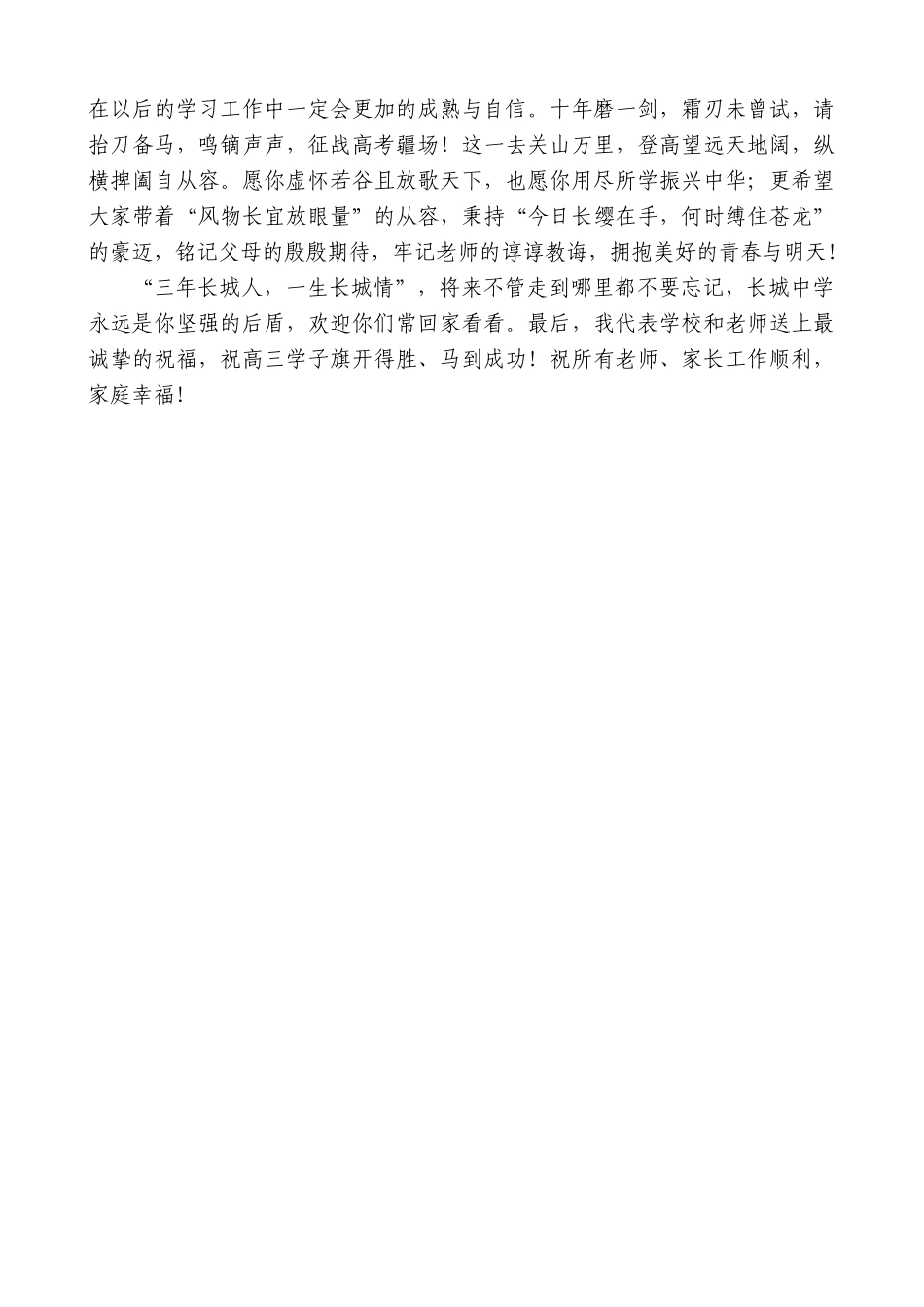 在以后的学习工作中一定会更加的成熟与自信。十年磨一剑，霜刃未曾试，请抬刀备马，鸣镝声声，征战高考疆场！这一去关山万里，登高望远天地阔，纵横捭阖自从容。愿你虚怀若谷且放歌天下，也愿你用尽所学振兴中华；更希望大家带着“风物长宜放眼量”的从容，秉持“今日长缨在手，何时缚住苍龙”的豪迈，铭记父母的殷殷期待，牢记老师的谆谆教诲，拥抱美好的青春与明天！

“三年长城人，一生长城情”，将来不管走到哪里都不要忘记，长城中学永远是你坚强的后盾，欢迎你们常回家看看。最后，我代表学校和老师送上最诚挚的祝福，祝高三学子旗开得胜、马到成功！祝所有老师、家长工作顺利，家庭幸福！